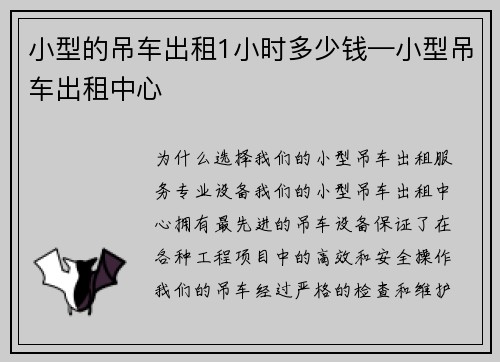 小型的吊车出租1小时多少钱—小型吊车出租中心

为什么选择我们的小型吊车出租服务专业设备我们的小型吊车出租中心拥有最先进的吊车设备保证了在各种工程项目中的高效和安全操作我们的吊车经过严格的检查和维护